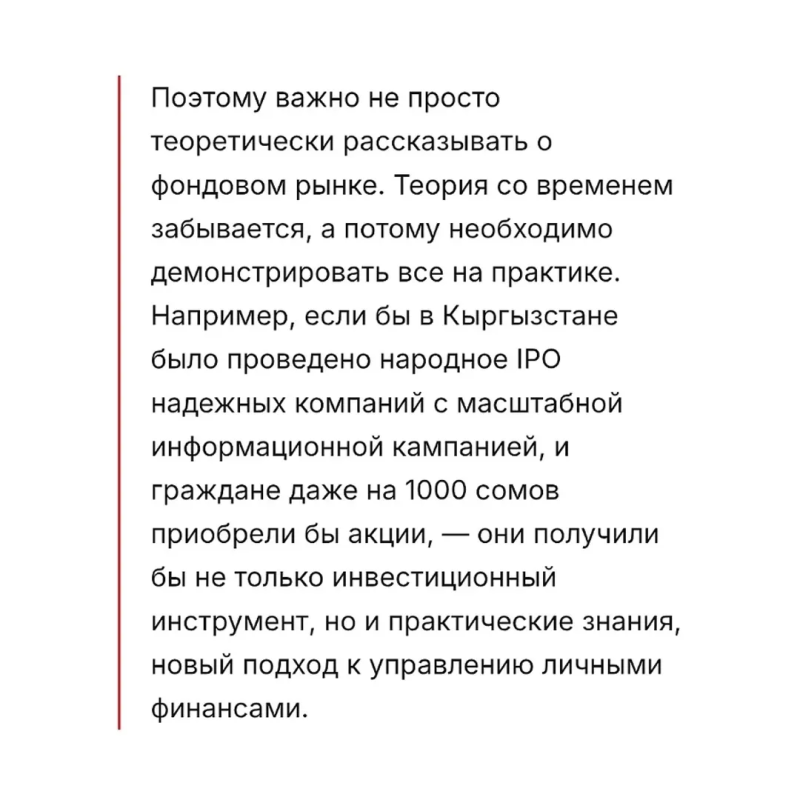 Поэтому важно не просто теоретически рассказывать о фондовом рынке. Теория со временем забывается, а потому необходимо демонстрировать все на практике. Например, если бы в Кыргызстане было проведено народное IPO надежных компаний с масштабной информационной кампанией, и граждане даже на 1000 сомов приобрели бы акции, — они получили бы не только инвестиционный инструмент, но и практические знания, новый подход к управлению личными финансами.